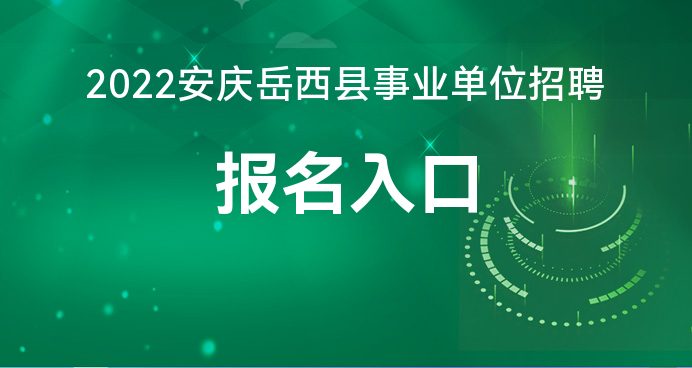 2022安庆岳西县事业单位招聘

报名入口